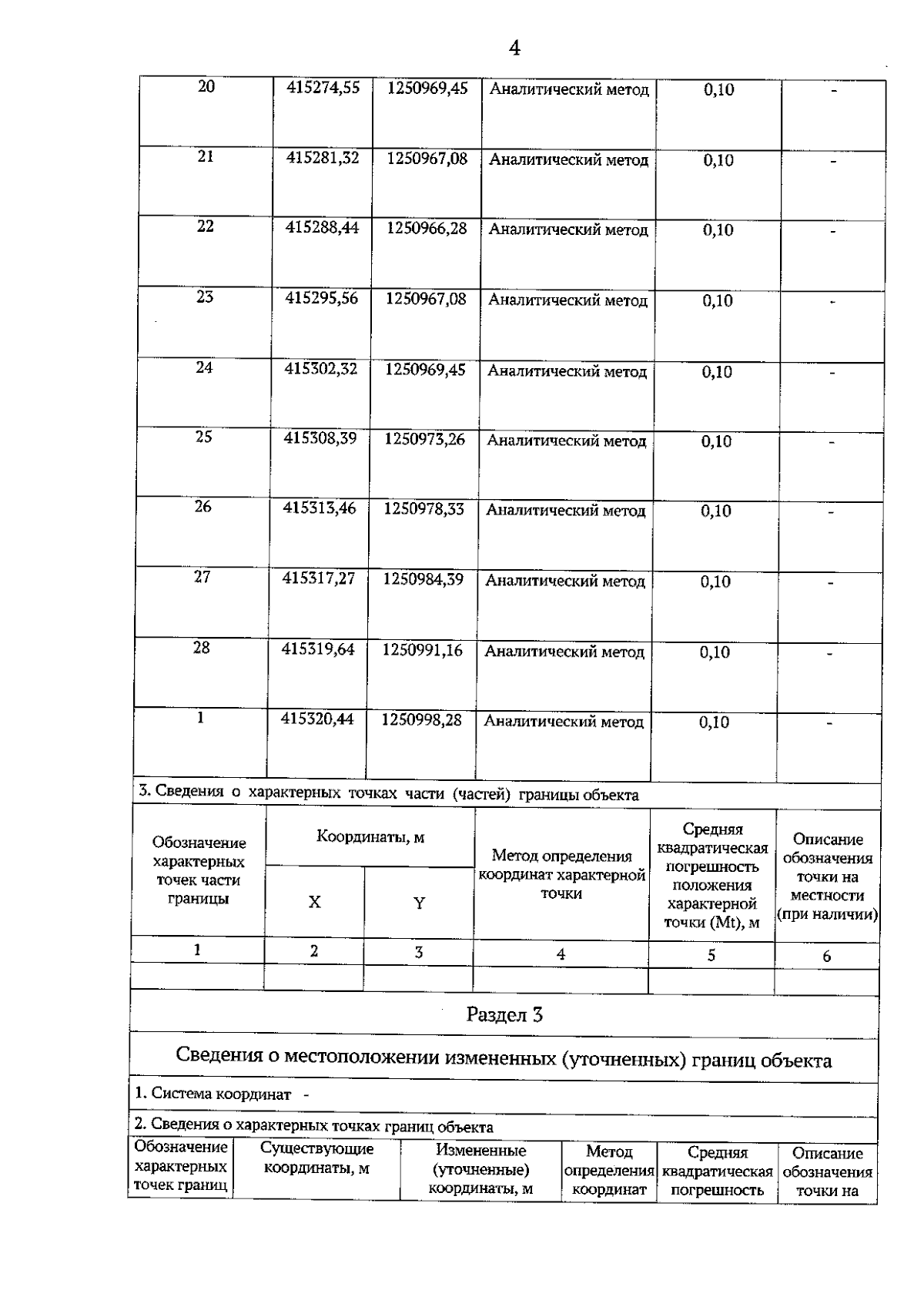 4

| 20 | 415274,55 | 1250969,45 | Аналитический метод | 0,10 | - |
|---|---|---|---|---|---|
| 21 | 415281,32 | 1250967,08 | Аналитический метод | 0,10 | - |
| 22 | 415288,44 | 1250966,28 | Аналитический метод | 0,10 | - |
| 23 | 415295,56 | 1250967,08 | Аналитический метод | 0,10 | - |
| 24 | 415302,32 | 1250969,45 | Аналитический метод | 0,10 | - |
| 25 | 415308,39 | 1250973,26 | Аналитический метод | 0,10 | - |
| 26 | 415313,46 | 1250978,33 | Аналитический метод | 0,10 | - |
| 27 | 415317,27 | 1250984,39 | Аналитический метод | 0,10 | - |
| 28 | 415319,64 | 1250991,16 | Аналитический метод | 0,10 | - |
| 1 | 415320,44 | 1250998,28 | Аналитический метод | 0,10 | - |

3. Сведения о характерных точках части (частей) границы объекта

| Обозначение характерных точек части границы | Координаты, м X | Координаты, м Y | Метод определения координат характерной точки | Средняя квадратическая погрешность положения характерной точки (Mt), м | Описание обозначения точки на местности (при наличии) |
|---|---|---|---|---|---|
| 1 | 2 | 3 | 4 | 5 | 6 |
| | | | | | |

Раздел 3

Сведения о местоположении измененных (уточненных) границ объекта

1. Система координат -

2. Сведения о характерных точках границ объекта

| Обозначение характерных точек границ | Существующие координаты, м | Измененные (уточненные) координаты, м | Метод определения координат | Средняя квадратическая погрешность | Описание обозначения точки на |
|---|---|---|---|---|---|